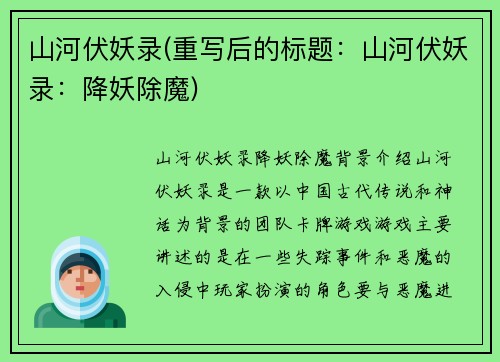 山河伏妖录(重写后的标题：山河伏妖录：降妖除魔)

山河伏妖录降妖除魔背景介绍山河伏妖录是一款以中国古代传说和神话为背景的团队卡牌游戏游戏主要讲述的是在一些失踪事件和恶魔的入侵中玩家扮演的角色要与恶魔进